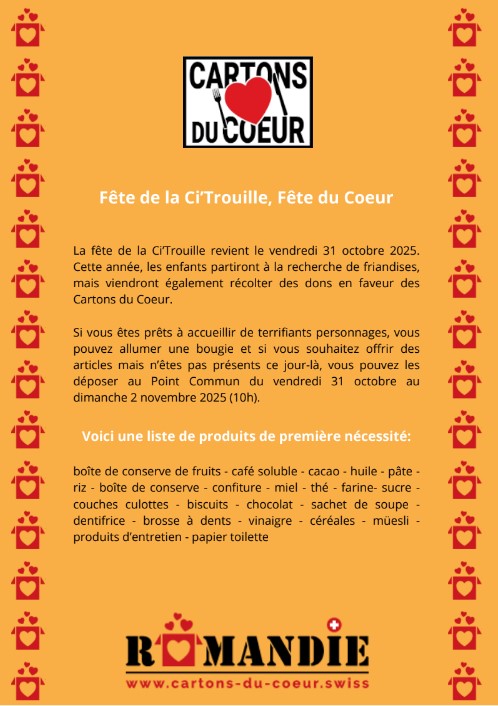 CARTONS
DU COEUR

Fête de la Ci'Trouille, Fête du Coeur

La fête de la Ci'Trouille revient le vendredi 31 octobre 2025. Cette année, les enfants partiront à la recherche de friandises, mais viendront également récolter des dons en faveur des Cartons du Coeur.

Si vous êtes prêts à accueillir de terrifiants personnages, vous pouvez allumer une bougie et si vous souhaitez offrir des articles mais n'êtes pas présents ce jour-là, vous pouvez les déposer au Point Commun du vendredi 31 octobre au dimanche 2 novembre 2025 (10h).

Voici une liste de produits de première nécessité:

boîte de conserve de fruits - café soluble - cacao - huile - pâte - riz - boîte de conserve - confiture - miel - thé - farine- sucre - couches culottes - biscuits - chocolat - sachet de soupe - dentifrice - brosse à dents - vinaigre - céréales - müesli - produits d'entretien - papier toilette

ROMANDIE
www.cartons-du-coeur.swiss